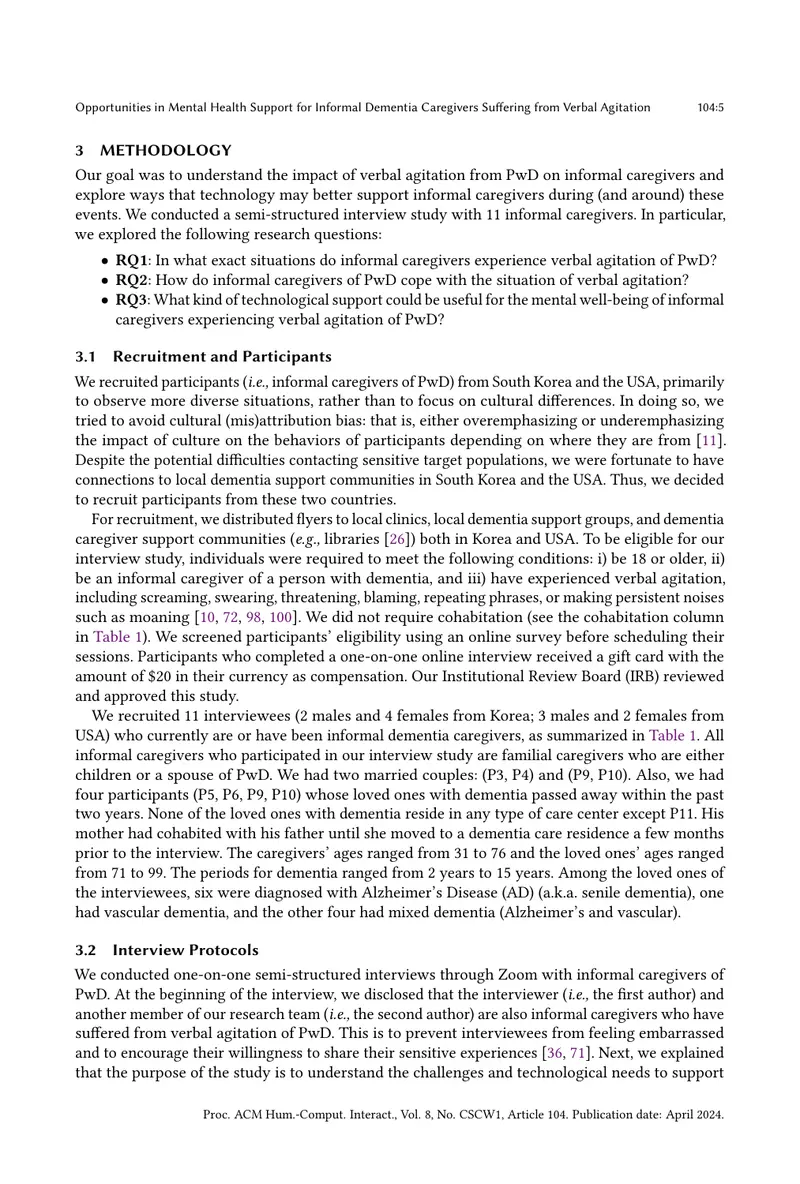 Opportunities in Mental Health Support for Informal Dementia Caregivers Suffering from Verbal Agitation 104:5

3 METHODOLOGY

Our goal was to understand the impact of verbal agitation from PwD on informal caregivers and explore ways that technology may better support informal caregivers during (and around) these events. We conducted a semi-structured interview study with 11 informal caregivers. In particular, we explored the following research questions:

• RQ1: In what exact situations do informal caregivers experience verbal agitation of PwD?
• RQ2: How do informal caregivers of PwD cope with the situation of verbal agitation?
• RQ3: What kind of technological support could be useful for the mental well-being of informal caregivers experiencing verbal agitation of PwD?

3.1 Recruitment and Participants

We recruited participants (i.e., informal caregivers of PwD) from South Korea and the USA, primarily to observe more diverse situations, rather than to focus on cultural differences. In doing so, we tried to avoid cultural (mis)attribution bias: that is, either overemphasizing or underemphasizing the impact of culture on the behaviors of participants depending on where they are from [11]. Despite the potential difficulties contacting sensitive target populations, we were fortunate to have connections to local dementia support communities in South Korea and the USA. Thus, we decided to recruit participants from these two countries.

For recruitment, we distributed flyers to local clinics, local dementia support groups, and dementia caregiver support communities (e.g., libraries [26]) both in Korea and USA. To be eligible for our interview study, individuals were required to meet the following conditions: i) be 18 or older, ii) be an informal caregiver of a person with dementia, and iii) have experienced verbal agitation, including screaming, swearing, threatening, blaming, repeating phrases, or making persistent noises such as moaning [10, 72, 98, 100]. We did not require cohabitation (see the cohabitation column in Table 1). We screened participants' eligibility using an online survey before scheduling their sessions. Participants who completed a one-on-one online interview received a gift card with the amount of $20 in their currency as compensation. Our Institutional Review Board (IRB) reviewed and approved this study.

We recruited 11 interviewees (2 males and 4 females from Korea; 3 males and 2 females from USA) who currently are or have been informal dementia caregivers, as summarized in Table 1. All informal caregivers who participated in our interview study are familial caregivers who are either children or a spouse of PwD. We had two married couples: (P3, P4) and (P9, P10). Also, we had four participants (P5, P6, P9, P10) whose loved ones with dementia passed away within the past two years. None of the loved ones with dementia reside in any type of care center except P11. His mother had cohabited with his father until she moved to a dementia care residence a few months prior to the interview. The caregivers' ages ranged from 31 to 76 and the loved ones' ages ranged from 71 to 99. The periods for dementia ranged from 2 years to 15 years. Among the loved ones of the interviewees, six were diagnosed with Alzheimer's Disease (AD) (a.k.a. senile dementia), one had vascular dementia, and the other four had mixed dementia (Alzheimer's and vascular).

3.2 Interview Protocols

We conducted one-on-one semi-structured interviews through Zoom with informal caregivers of PwD. At the beginning of the interview, we disclosed that the interviewer (i.e., the first author) and another member of our research team (i.e., the second author) are also informal caregivers who have suffered from verbal agitation of PwD. This is to prevent interviewees from feeling embarrassed and to encourage their willingness to share their sensitive experiences [36, 71]. Next, we explained that the purpose of the study is to understand the challenges and technological needs to support

Proc. ACM Hum.-Comput. Interact., Vol. 8, No. CSCW1, Article 104. Publication date: April 2024.